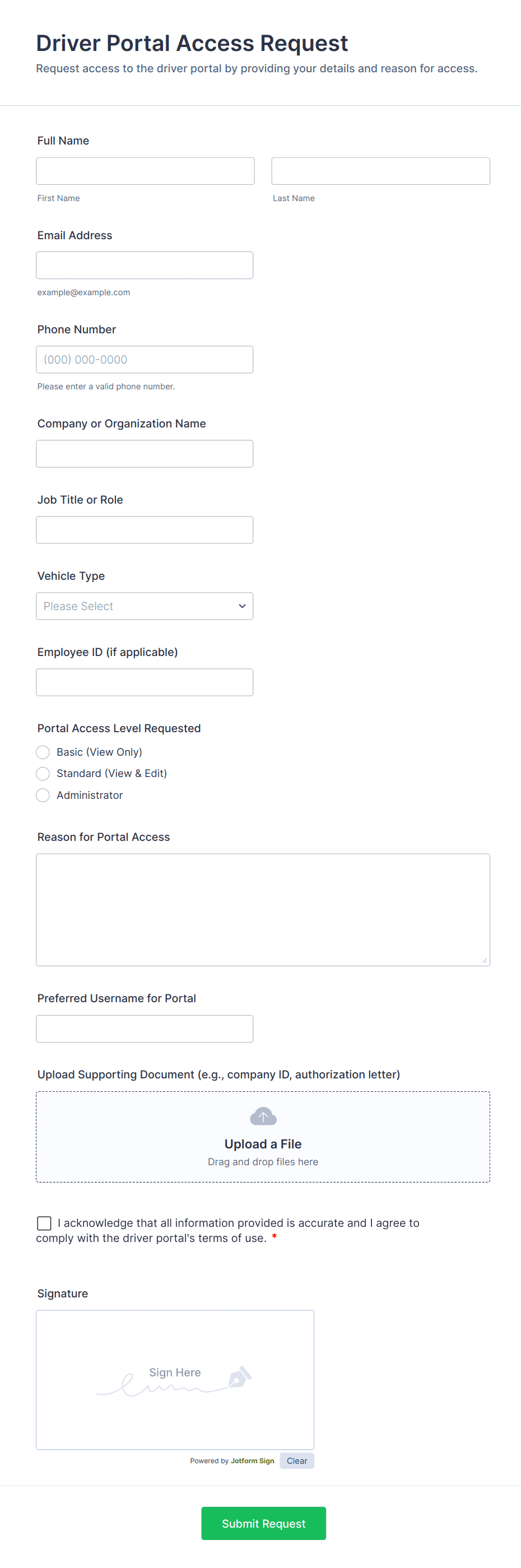 Driver Portal Access Request
Request access to the driver portal by providing your details and reason for access.

Full Name

First Name

Last Name

Email Address

example@example.com

Phone Number

(000) 000-0000

Please enter a valid phone number.

Company or Organization Name

Job Title or Role

Vehicle Type

Please Select

Employee ID (if applicable)

Portal Access Level Requested

Basic (View Only)

Standard (View & Edit)

Administrator

Reason for Portal Access

Preferred Username for Portal

Upload Supporting Document (e.g., company ID, authorization letter)

Upload a File
Drag and drop files here

I acknowledge that all information provided is accurate and I agree to comply with the driver portal's terms of use. *

Signature

Sign Here

Powered by Jotform Sign Clear

Submit Request